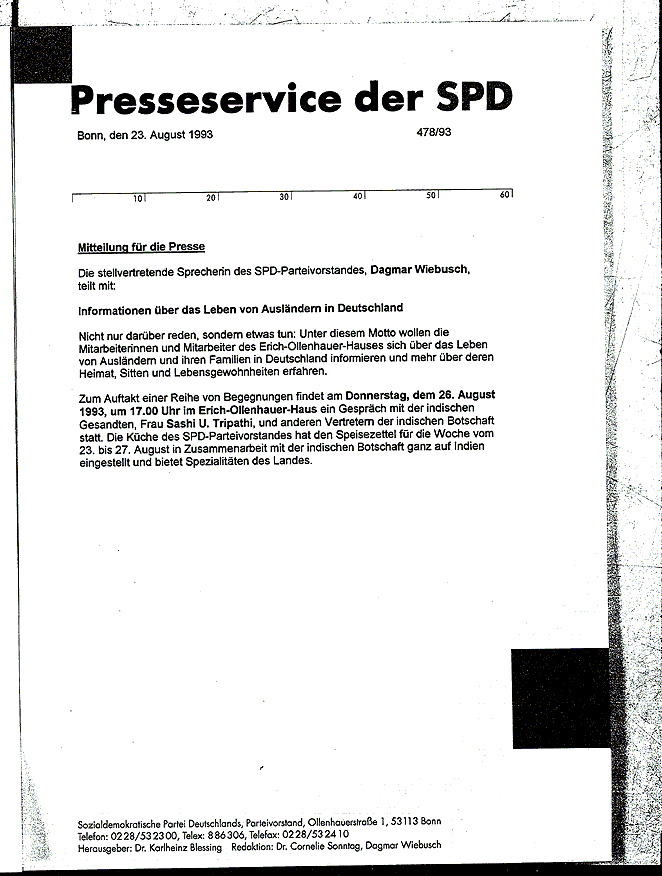 Presseservice der SPD

Bonn, den 23. August 1993

478/93

10 20 30 40 50 60

Mitteilung für die Presse

Die stellvertretende Sprecherin des SPD-Parteivorstandes, Dagmar Wiebusch, teilt mit:

Informationen über das Leben von Ausländern in Deutschland

Nicht nur darüber reden, sondern etwas tun: Unter diesem Motto wollen die Mitarbeiterinnen und Mitarbeiter des Erich-Ollenhauer-Hauses sich über das Leben von Ausländern und ihren Familien in Deutschland informieren und mehr über deren Heimat, Sitten und Lebensgewohnheiten erfahren.

Zum Auftakt einer Reihe von Begegnungen findet am Donnerstag, dem 26. August 1993, um 17.00 Uhr im Erich-Ollenhauer-Haus ein Gespräch mit der indischen Gesandten, Frau Sashi U. Tripathi, und anderen Vertretern der indischen Botschaft statt. Die Küche des SPD-Parteivorstandes hat den Speisezettel für die Woche vom 23. bis 27. August in Zusammenarbeit mit der indischen Botschaft ganz auf Indien eingestellt und bietet Spezialitäten des Landes.

Sozialdemokratische Partei Deutschlands, Parteivorstand, Ollenhauerstraße 1, 53113 Bonn
Telefon: 0228/532300, Telex: 886306, Telefax: 0228/532410
Herausgeber: Dr. Karlheinz Blessing Redaktion: Dr. Cornelie Sonntag, Dagmar Wiebusch